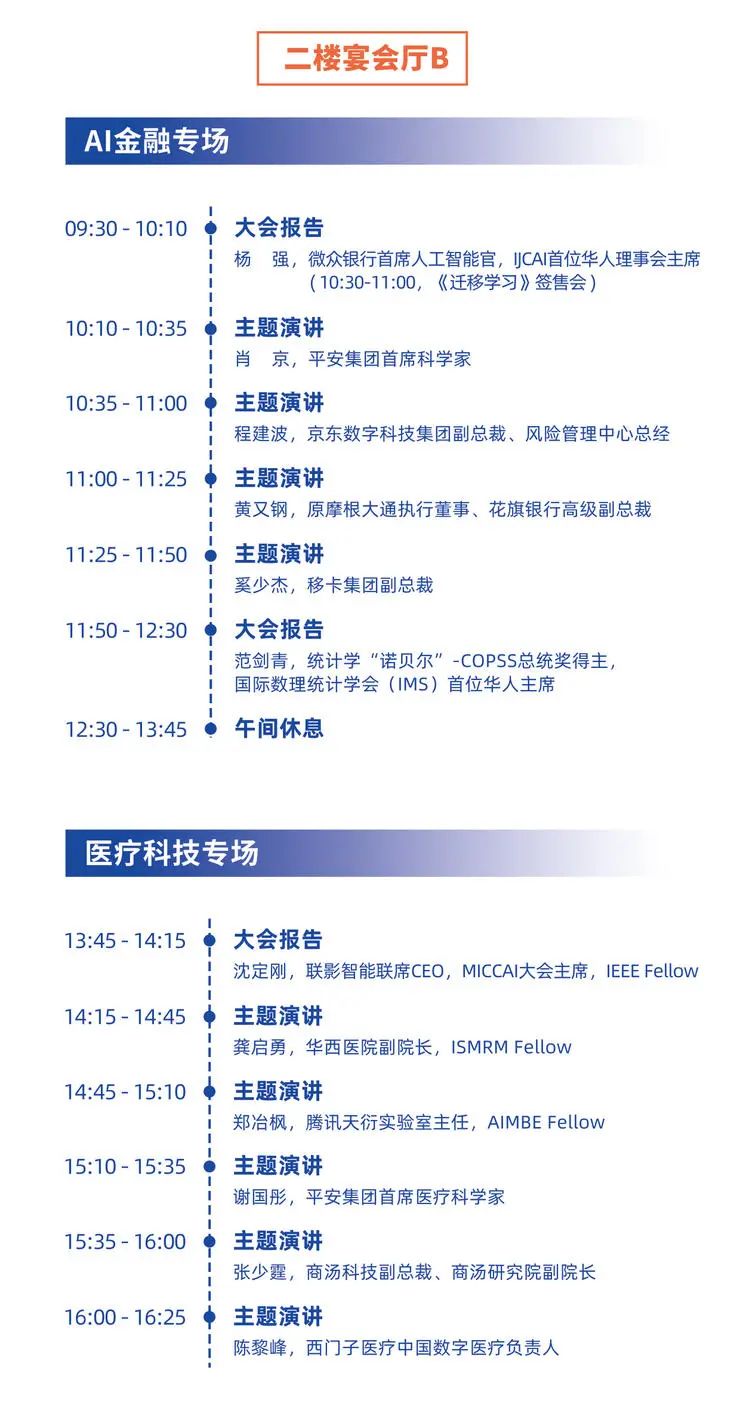 二楼宴会厅B

AI金融专场

09:30 - 10:10
大会报告
杨 强，微众银行首席人工智能官，IJCAI首位华人理事会主席
（10:30-11:00，《迁移学习》签售会）

10:10 - 10:35
主题演讲
肖 京，平安集团首席科学家

10:35 - 11:00
主题演讲
程建波，京东数字科技集团副总裁、风险管理中心总经

11:00 - 11:25
主题演讲
黄又钢，原摩根大通执行董事、花旗银行高级副总裁

11:25 - 11:50
主题演讲
奚少杰，移卡集团副总裁

11:50 - 12:30
大会报告
范剑青，统计学“诺贝尔”-COPSS总统奖得主，
国际数理统计学会（IMS）首位华人主席

12:30 - 13:45
午间休息

医疗科技专场

13:45 - 14:15
大会报告
沈定刚，联影智能联席CEO，MICCAI大会主席，IEEE Fellow

14:15 - 14:45
主题演讲
龚启勇，华西医院副院长，ISMRM Fellow

14:45 - 15:10
主题演讲
郑冶枫，腾讯天衍实验室主任，AIMBE Fellow

15:10 - 15:35
主题演讲
谢国彤，平安集团首席医疗科学家

15:35 - 16:00
主题演讲
张少霆，商汤科技副总裁、商汤研究院副院长

16:00 - 16:25
主题演讲
陈黎峰，西门子医疗中国数字医疗负责人